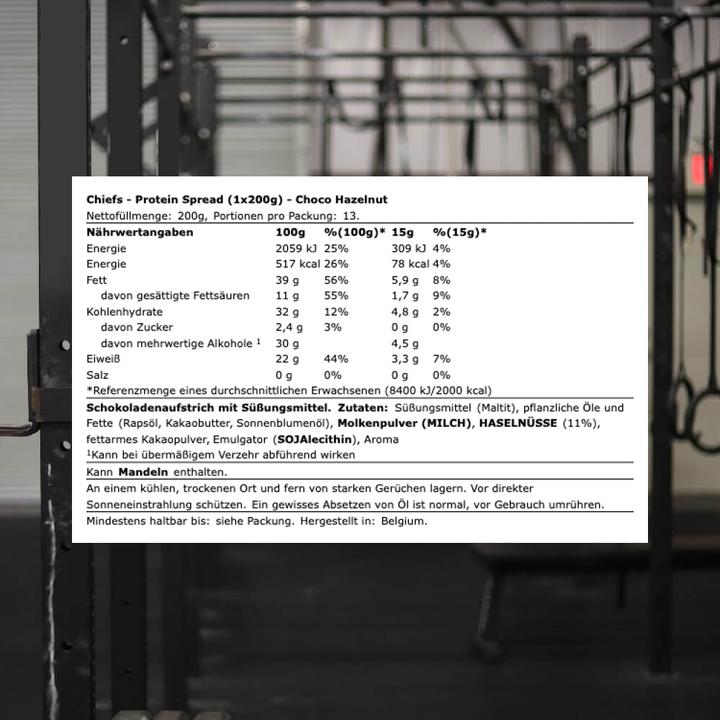 Chiefs - Protein Spread (1x200g) - Choco Hazelnut
Nettofüllmenge: 200g, Portionen pro Packung: 13.

| Nährwertangaben | 100g | %(100g)* | 15g | %(15g)* |
|---|---|---|---|---|
| Energie | 2059 kJ | 25% | 309 kJ | 4% |
| Energie | 517 kcal | 26% | 78 kcal | 4% |
| Fett | 39 g | 56% | 5,9 g | 8% |
| davon gesättigte Fettsäuren | 11 g | 55% | 1,7 g | 9% |
| Kohlenhydrate | 32 g | 12% | 4,8 g | 2% |
| davon Zucker | 2,4 g | 3% | 0 g | 0% |
| davon mehrwertige Alkohole $^1$ | 30 g | | 4,5 g | |
| Eiweiß | 22 g | 44% | 3,3 g | 7% |
| Salz | 0 g | 0% | 0 g | 0% |

*Referenzmenge eines durchschnittlichen Erwachsenen (8400 kJ/2000 kcal)

Schokoladenaufstrich mit Süßungsmittel. Zutaten: Süßungsmittel (Maltit), pflanzliche Öle und Fette (Rapsöl, Kakaobutter, Sonnenblumenöl), Molkenpulver (MILCH), HASELNÜSSE (11%), fettarmes Kakaopulver, Emulgator (SOJAlecithin), Aroma
$^1$Kann bei übermäßigem Verzehr abführend wirken

Kann Mandeln enthalten.

An einem kühlen, trockenen Ort und fern von starken Gerüchen lagern. Vor direkter Sonneneinstrahlung schützen. Ein gewisses Absetzen von Öl ist normal, vor Gebrauch umrühren.

Mindestens haltbar bis: siehe Packung. Hergestellt in: Belgium.